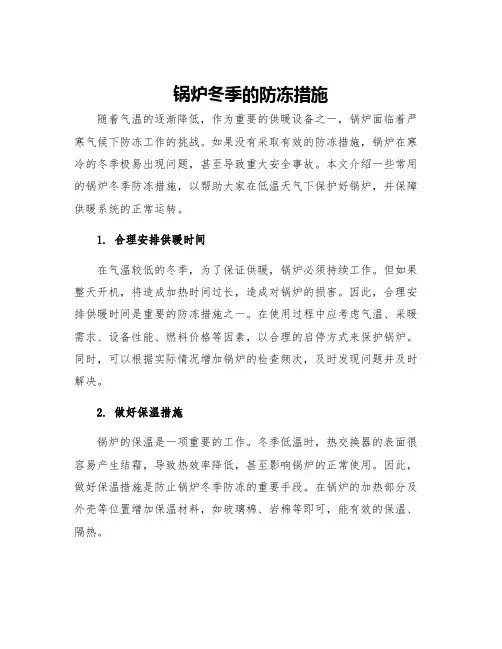 锅炉冬季的防冻措施

随着气温的逐渐降低，作为重要的供暖设备之一，锅炉面临着严寒气候下防冻工作的挑战。如果没有采取有效的防冻措施，锅炉在寒冷的冬季极易出现问题，甚至导致重大安全事故。本文介绍一些常用的锅炉冬季防冻措施，以帮助大家在低温天气下保护好锅炉，并保障供暖系统的正常运转。

1. 合理安排供暖时间

在气温较低的冬季，为了保证供暖，锅炉必须持续工作。但如果整天开机，将造成加热时间过长，造成对锅炉的损害。因此，合理安排供暖时间是重要的防冻措施之一。在使用过程中应考虑气温、采暖需求、设备性能、燃料价格等因素，以合理的启停方式来保护锅炉。同时，可以根据实际情况增加锅炉的检查频次，及时发现问题并及时解决。

2. 做好保温措施

锅炉的保温是一项重要的工作。冬季低温时，热交换器的表面很容易产生结霜，导致热效率降低，甚至影响锅炉的正常使用。因此，做好保温措施是防止锅炉冬季防冻的重要手段。在锅炉的加热部分及外壳等位置增加保温材料，如玻璃棉、岩棉等即可，能有效的保温、隔热。